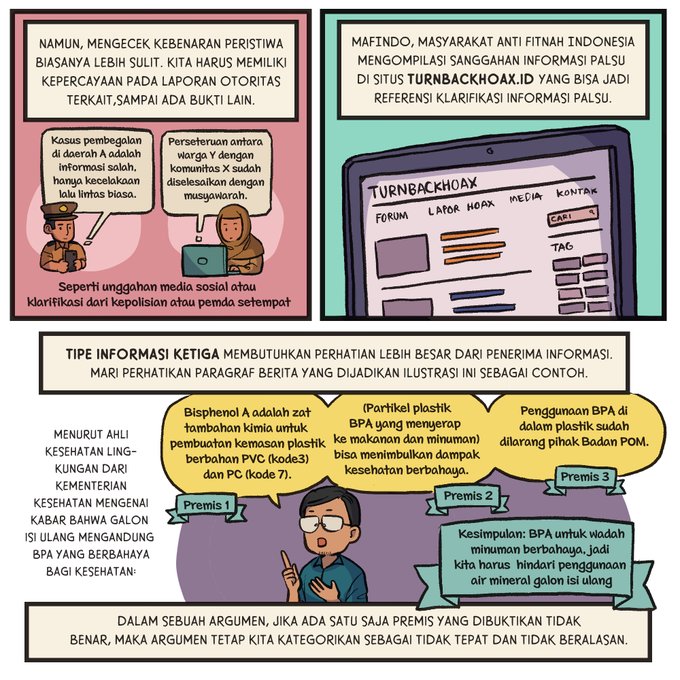 NAMUN, MENGECEK KEBENARAN PERISTIWA BIASANYA LEBIH SULIT. KITA HARUS MEMILIKI KEPERCAYAAN PADA LAPORAN OTORITAS TERKAIT,SAMPAI ADA BUKTI LAIN.

Kasus pembegalan di daerah A adalah informasi salah, hanya kecelakaan lalu lintas biasa.

Perseteruan antara warga Y dengan komunitas X sudah diselesaikan dengan musyawarah.

Seperti unggahan media sosial atau klarifikasi dari kepolisian atau pemda setempat

MAFINDO, MASYARAKAT ANTI FITNAH INDONESIA MENGOMPILASI SANGGAHAN INFORMASI PALSU DI SITUS TURNBACKHOAX.ID YANG BISA JADI REFERENSI KLARIFIKASI INFORMASI PALSU.

TURNBACKHOAX

FORUM LAPOR HOAX MEDIA KONTAK

CARI

TAG

TIPE INFORMASI KETIGA MEMBUTUHKAN PERHATIAN LEBIH BESAR DARI PENERIMA INFORMASI. MARI PERHATIKAN PARAGRAF BERITA YANG DIJADIKAN ILUSTRASI INI SEBAGAI CONTOH.

MENURUT AHLI KESEHATAN LINGKUNGAN DARI KEMENTERIAN KESEHATAN MENGENAI KABAR BAHWA GALON ISI ULANG MENGANDUNG BPA YANG BERBAHAYA BAGI KESEHATAN:

Bisphenol A adalah zat tambahan kimia untuk pembuatan kemasan plastik berbahan PVC (kode3) dan PC (kode 7).

Premis 1

(Partikel plastik BPA yang menyerap ke makanan dan minuman) bisa menimbulkan dampak kesehatan berbahaya.

Premis 2

Penggunaan BPA di dalam plastik sudah dilarang pihak Badan POM.

Premis 3

Kesimpulan: BPA untuk wadah minuman berbahaya, jadi kita harus hindari penggunaan air mineral galon isi ulang

DALAM SEBUAH ARGUMEN, JIKA ADA SATU SAJA PREMIS YANG DIBUKTIKAN TIDAK BENAR, MAKA ARGUMEN TETAP KITA KATEGORIKAN SEBAGAI TIDAK TEPAT DAN TIDAK BERALASAN.